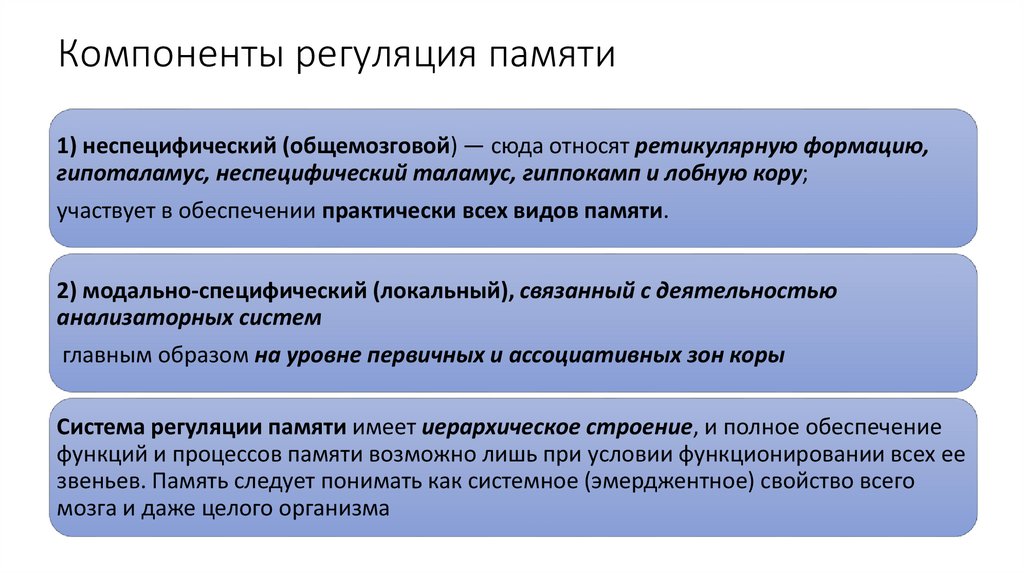 Компоненты регуляция памяти

1) неспецифический (общемозговой) — сюда относят ретикулярную формацию, гипоталамус, неспецифический таламус, гиппокамп и лобную кору;

участвует в обеспечении практически всех видов памяти.

2) модально-специфический (локальный), связанный с деятельностью анализаторных систем

главным образом на уровне первичных и ассоциативных зон коры

Система регуляции памяти имеет иерархическое строение, и полное обеспечение функций и процессов памяти возможно лишь при условии функционировании всех ее звеньев. Память следует понимать как системное (эмерджентное) свойство всего мозга и даже целого организма